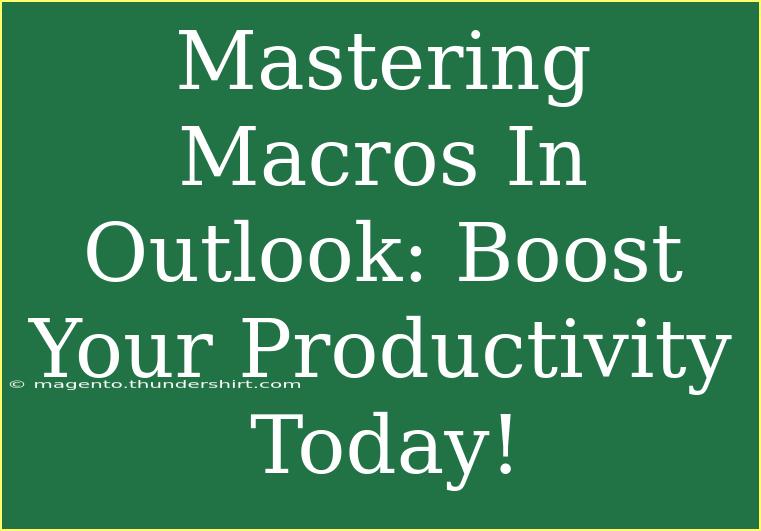 Mastering Macros In Outlook: Boost Your Productivity Today!

© magento.thundershirt.com